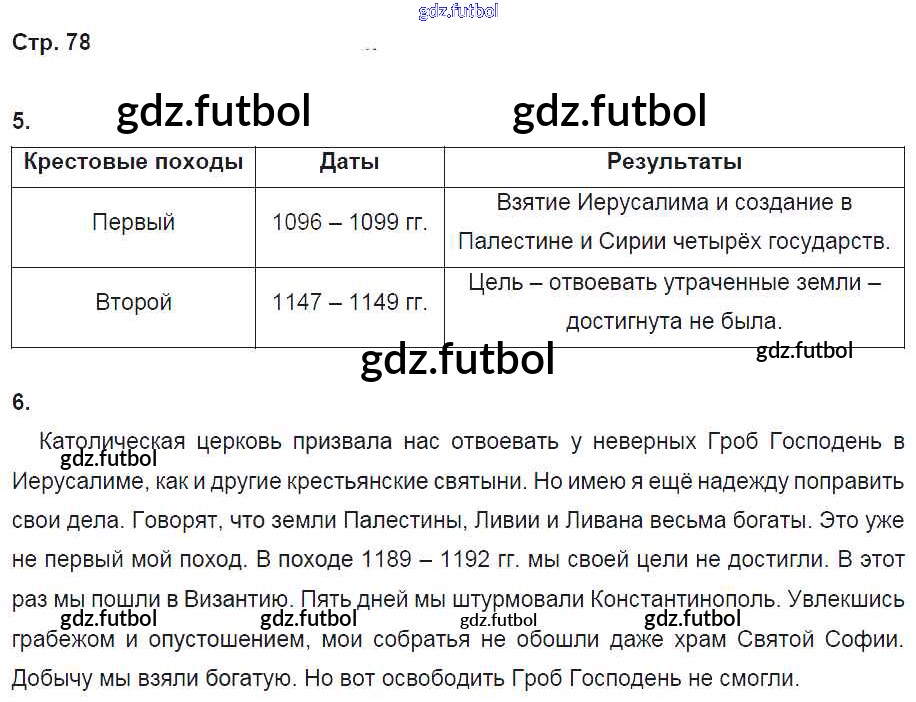 Стр. 78

5.

| Крестовые походы | Даты | Результаты |
|---|---|---|
| Первый | 1096 – 1099 гг. | Взятие Иерусалима и создание в Палестине и Сирии четырёх государств. |
| Второй | 1147 – 1149 гг. | Цель – отвоевать утраченные земли – достигнута не была. |

6.

Католическая церковь призвала нас отвоевать у неверных Гроб Господень в Иерусалиме, как и другие крестьянские святыни. Но имею я ещё надежду поправить свои дела. Говорят, что земли Палестины, Ливии и Ливана весьма богаты. Это уже не первый мой поход. В походе 1189 – 1192 гг. мы своей цели не достигли. В этот раз мы пошли в Византию. Пять дней мы штурмовали Константинополь. Увлекшись грабежом и опустошением, мои собратья не обошли даже храм Святой Софии. Добычу мы взяли богатую. Но вот освободить Гроб Господень не смогли.

gdz.futbol